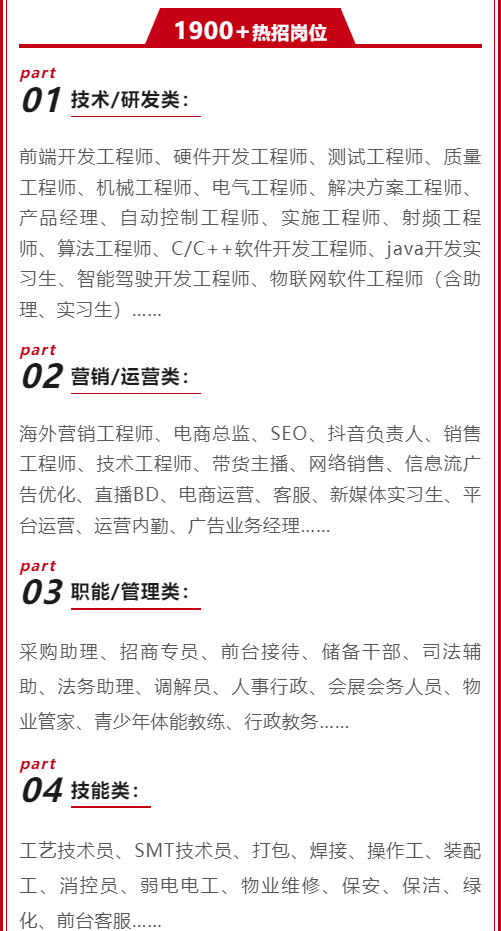 1900+热招岗位

part
01 技术/研发类：

前端开发工程师、硬件开发工程师、测试工程师、质量工程师、机械工程师、电气工程师、解决方案工程师、产品经理、自动控制工程师、实施工程师、射频工程师、算法工程师、C/C++软件开发工程师、java开发实习生、智能驾驶开发工程师、物联网软件工程师（含助理、实习生）......

part
02 营销/运营类：

海外营销工程师、电商总监、SEO、抖音负责人、销售工程师、技术工程师、带货主播、网络销售、信息流广告优化、直播BD、电商运营、客服、新媒体实习生、平台运营、运营内勤、广告业务经理......

part
03 职能/管理类：

采购助理、招商专员、前台接待、储备干部、司法辅助、法务助理、调解员、人事行政、会展会务人员、物业管家、青少年体能教练、行政教务......

part
04 技能类：

工艺技术员、SMT技术员、打包、焊接、操作工、装配工、消控员、弱电电工、物业维修、保安、保洁、绿化、前台客服......